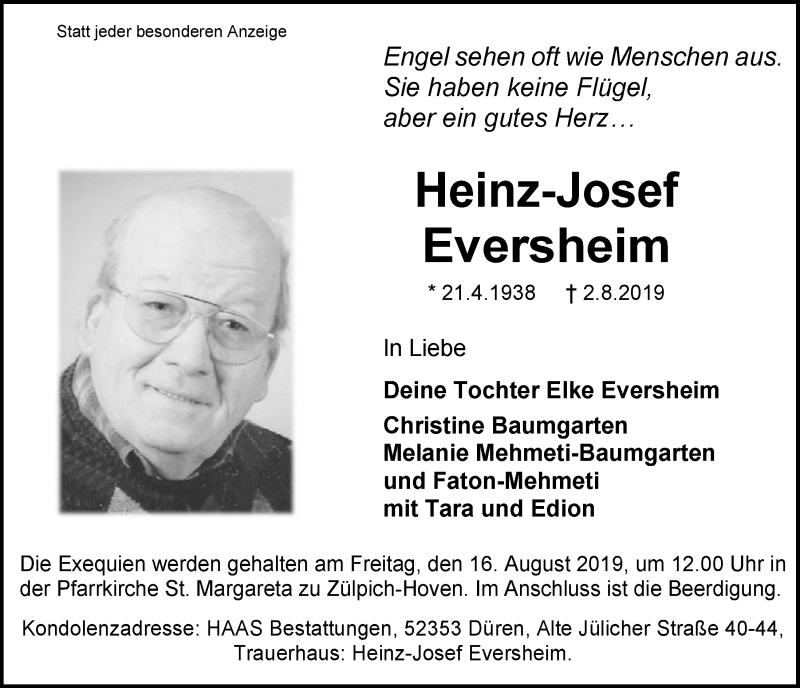 Statt jeder besonderen Anzeige

Engel sehen oft wie Menschen aus.
Sie haben keine Flügel,
aber ein gutes Herz…

Heinz-Josef
Eversheim

* 21.4.1938 † 2.8.2019

In Liebe

Deine Tochter Elke Eversheim

Christine Baumgarten
Melanie Mehmeti-Baumgarten
und Faton-Mehmeti
mit Tara und Edion

Die Exequien werden gehalten am Freitag, den 16. August 2019, um 12.00 Uhr in der Pfarrkirche St. Margareta zu Zülpich-Hoven. Im Anschluss ist die Beerdigung.

Kondolenzadresse: HAAS Bestattungen, 52353 Düren, Alte Jülicher Straße 40-44, Trauerhaus: Heinz-Josef Eversheim.